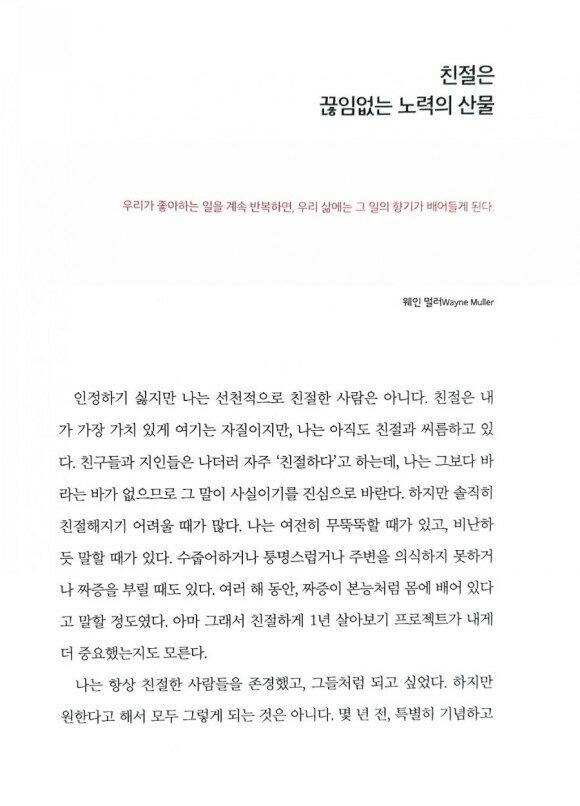 친절은
끊임없는 노력의 산물

우리가 좋아하는 일을 계속 반복하면, 우리 삶에는 그 일의 향기가 배어들게 된다.

웨인 멀러Wayne Muller

인정하기 싫지만 나는 선천적으로 친절한 사람은 아니다. 친절은 내가 가장 가치 있게 여기는 자질이지만, 나는 아직도 친절과 씨름하고 있다. 친구들과 지인들은 나더러 자주 '친절하다'고 하는데, 나는 그보다 바라는 바가 없으므로 그 말이 사실이기를 진심으로 바란다. 하지만 솔직히 친절해지기 어려울 때가 많다. 나는 여전히 무뚝뚝할 때가 있고, 비난하듯 말할 때가 있다. 수줍어하거나 퉁명스럽거나 주변을 의식하지 못하거나 짜증을 부릴 때도 있다. 여러 해 동안, 짜증이 본능처럼 몸에 배어 있다고 말할 정도였다. 아마 그래서 친절하게 1년 살아보기 프로젝트가 내게 더 중요했는지도 모른다.

나는 항상 친절한 사람들을 존경했고, 그들처럼 되고 싶었다. 하지만 원한다고 해서 모두 그렇게 되는 것은 아니다. 몇 년 전, 특별히 기념하고